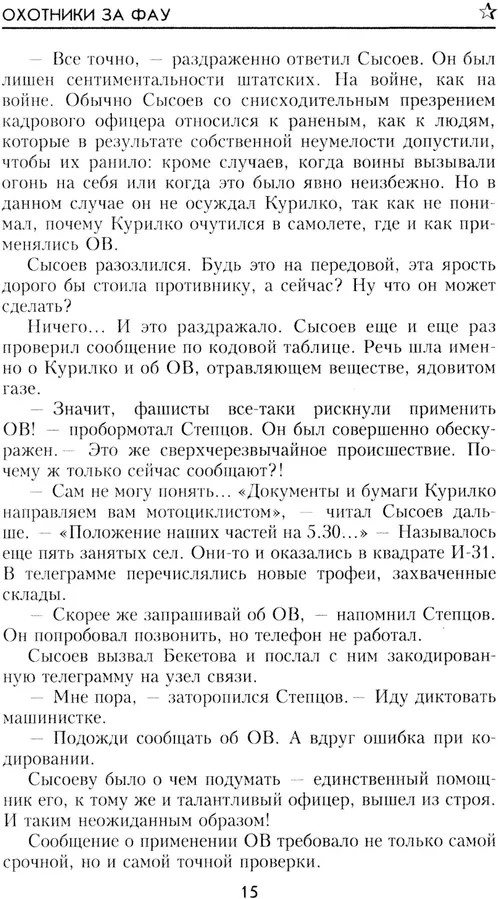 ОХОТНИКИ ЗА ФАУ

— Все точно, — раздраженно ответил Сысоев. Он был лишен сентиментальности штатских. На войне, как на войне. Обычно Сысоев со снисходительным презрением кадрового офицера относился к раненым, как к людям, которые в результате собственной неумелости допустили, чтобы их ранило: кроме случаев, когда воины вызывали огонь на себя или когда это было явно неизбежно. Но в данном случае он не осуждал Курилко, так как не понимал, почему Курилко очутился в самолете, где и как применялись ОВ.

Сысоев разозлился. Будь это на передовой, эта ярость дорого бы стоила противнику, а сейчас? Ну что он может сделать?

Ничего... И это раздражало. Сысоев еще и еще раз проверил сообщение по кодовой таблице. Речь шла именно о Курилко и об ОВ, отравляющем веществе, ядовитом газе.

— Значит, фашисты все-таки рискнули применить ОВ! — пробормотал Степцов. Он был совершенно обескуражен. — Это же сверхчерезвычайное происшествие. Почему ж только сейчас сообщают?!

— Сам не могу понять... «Документы и бумаги Курилко направляем вам мотоциклистом», — читал Сысоев дальше. — «Положение наших частей на 5.30...» — Называлось еще пять занятых сел. Они-то и оказались в квадрате И-31. В телеграмме перечислялись новые трофеи, захваченные склады.

— Скорее же запрашивай об ОВ, — напомнил Степцов. Он попробовал позвонить, но телефон не работал.

Сысоев вызвал Бекетова и послал с ним закодированную телеграмму на узел связи.

— Мне пора, — заторопился Степцов. — Иду диктовать машинистке.

— Подожди сообщать об ОВ. А вдруг ошибка при кодировании.

Сысоеву было о чем подумать — единственный помощник его, к тому же и талантливый офицер, вышел из строя. И таким неожиданным образом!

Сообщение о применении ОВ требовало не только самой срочной, но и самой точной проверки.

15